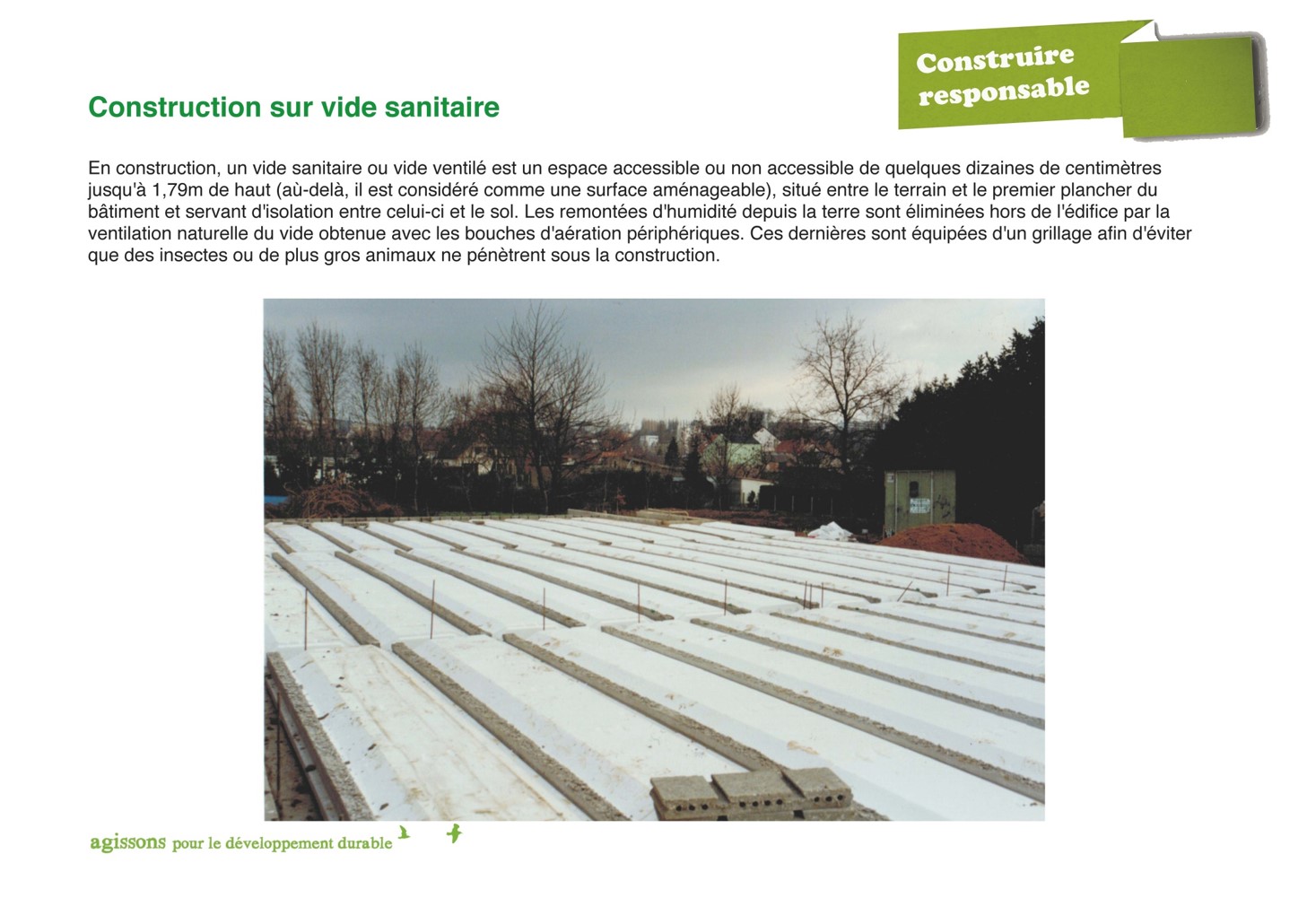 Construire responsable

Construction sur vide sanitaire

En construction, un vide sanitaire ou vide ventilé est un espace accessible ou non accessible de quelques dizaines de centimètres jusqu'à 1,79m de haut (aù-delà, il est considéré comme une surface aménageable), situé entre le terrain et le premier plancher du bâtiment et servant d'isolation entre celui-ci et le sol. Les remontées d'humidité depuis la terre sont éliminées hors de l'édifice par la ventilation naturelle du vide obtenue avec les bouches d'aération périphériques. Ces dernières sont équipées d'un grillage afin d'éviter que des insectes ou de plus gros animaux ne pénètrent sous la construction.

agissons pour le développement durable